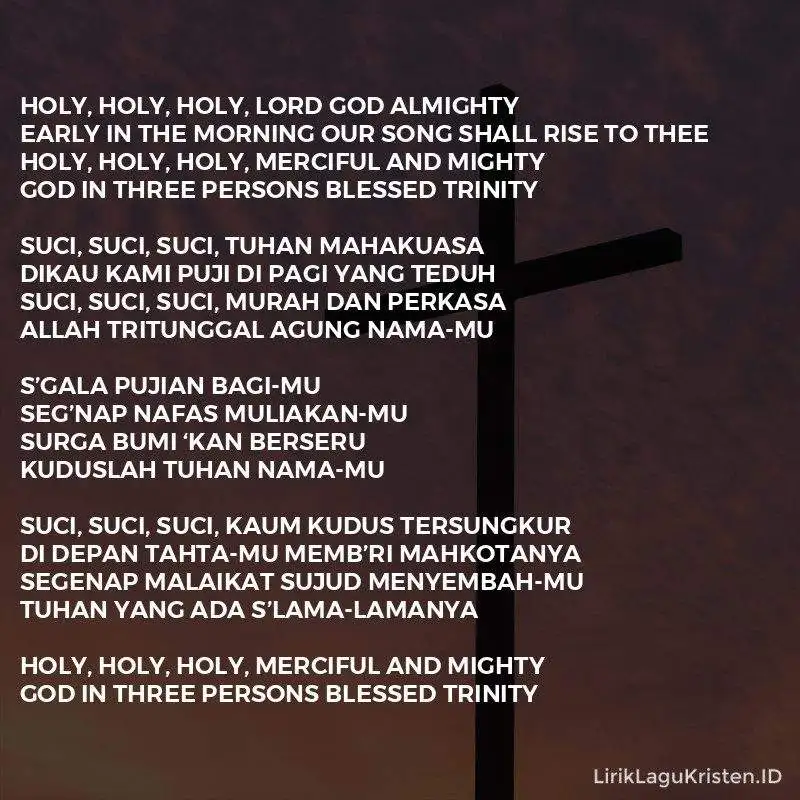 HOLY, HOLY, HOLY, LORD GOD ALMIGHTY
EARLY IN THE MORNING OUR SONG SHALL RISE TO THEE
HOLY, HOLY, HOLY, MERCIFUL AND MIGHTY
GOD IN THREE PERSONS BLESSED TRINITY

SUCI, SUCI, SUCI, TUHAN MAHAKUASA
DIKAU KAMI PUJI DI PAGI YANG TEDUH
SUCI, SUCI, SUCI, MURAH DAN PERKASA
ALLAH TRITUNGGAL AGUNG NAMA-MU

S'GALA PUJIAN BAGI-MU
SEG'NAP NAFAS MULIAKAN-MU
SURGA BUMI 'KAN BERSERU
KUDUSLAH TUHAN NAMA-MU

SUCI, SUCI, SUCI, KAUM KUDUS TERSUNGKUR
DI DEPAN TAHTA-MU MEMB'RI MAHKOTANYA
SEGENAP MALAIKAT SUJUD MENYEMBAH-MU
TUHAN YANG ADA S'LAMA-LAMANYA

HOLY, HOLY, HOLY, MERCIFUL AND MIGHTY
GOD IN THREE PERSONS BLESSED TRINITY

LirikLaguKristen.ID